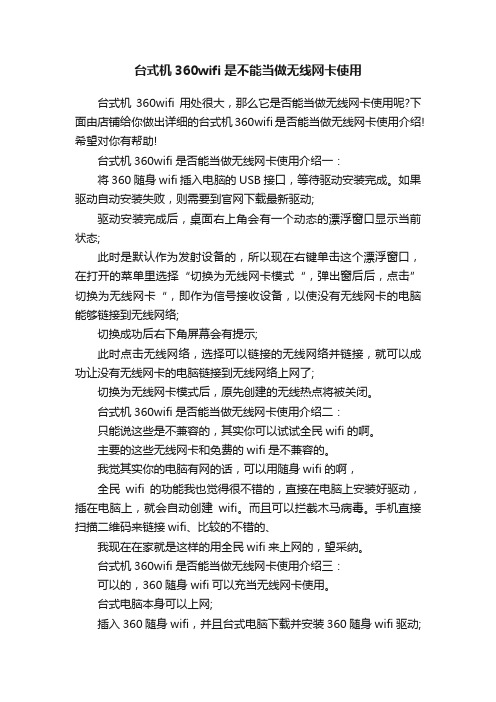 台式机 360wifi 是不能当做无线网卡使用

台式机 360wifi 用处很大，那么它是否能当做无线网卡使用呢?下面由店铺给你做出详细的台式机 360wifi 是否能当做无线网卡使用介绍!希望对你有帮助!

台式机 360wifi 是否能当做无线网卡使用介绍一：

将 360 随身 wifi 插入电脑的 USB 接口，等待驱动安装完成。如果驱动自动安装失败，则需要到官网下载最新驱动;

驱动安装完成后，桌面右上角会有一个动态的漂浮窗口显示当前状态;

此时是默认作为发射设备的，所以现在右键单击这个漂浮窗口，在打开的菜单里选择“切换为无线网卡模式“，弹出窗后后，点击”切换为无线网卡“，即作为信号接收设备，以使没有无线网卡的电脑能够链接到无线网络;

切换成功后右下角屏幕会有提示;

此时点击无线网络，选择可以链接的无线网络并链接，就可以成功让没有无线网卡的电脑链接到无线网络上网了;

切换为无线网卡模式后，原先创建的无线热点将被关闭。

台式机 360wifi 是否能当做无线网卡使用介绍二：

只能说这些是不兼容的，其实你可以试试全民 wifi 的啊。

主要的这些无线网卡和免费的 wifi 是不兼容的。

我觉其实你的电脑有网的话，可以用随身 wifi 的啊，

全民 wifi 的功能我也觉得很不错的，直接在电脑上安装好驱动，插在电脑上，就会自动创建 wifi。而且可以拦截木马病毒。手机直接扫描二维码来链接 wifi、比较的不错的、

我现在在家就是这样的用全民 wifi 来上网的，望采纳。

台式机 360wifi 是否能当做无线网卡使用介绍三：

可以的，360 随身 wifi 可以充当无线网卡使用。

台式电脑本身可以上网;

插入 360 随身 wifi，并且台式电脑下载并安装 360 随身 wifi 驱动;